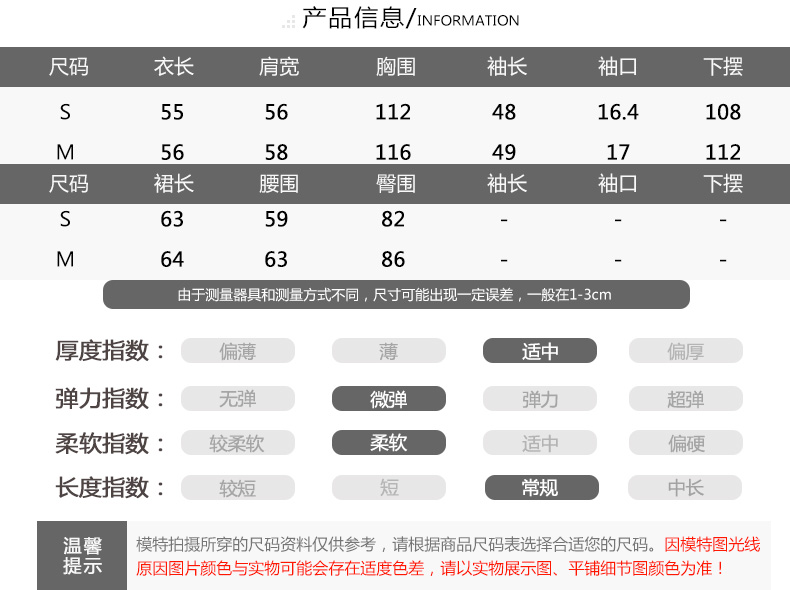 产品信息/INFORMATION

| 尺码 | 衣长 | 肩宽 | 胸围 | 袖长 | 袖口 | 下摆 |
|---|---|---|---|---|---|---|
| S | 55 | 56 | 112 | 48 | 16.4 | 108 |
| M | 56 | 58 | 116 | 49 | 17 | 112 |

| 尺码 | 裙长 | 腰围 | 臀围 | 袖长 | 袖口 | 下摆 |
|---|---|---|---|---|---|---|
| S | 63 | 59 | 82 | - | - | - |
| M | 64 | 63 | 86 | - | - | - |

由于测量器具和测量方式不同，尺寸可能出现一定误差，一般在1-3cm

厚度指数： 偏薄 薄 适中 偏厚

弹力指数： 无弹 微弹 弹力 超弹

柔软指数： 较柔软 柔软 适中 偏硬

长度指数： 较短 短 常规 中长

温馨提示

模特拍摄所穿的尺码资料仅供参考，请根据商品尺码表选择合适您的尺码。因模特图光线原因图片颜色与实物可能会存在适度色差，请以实物展示图、平铺细节图颜色为准！